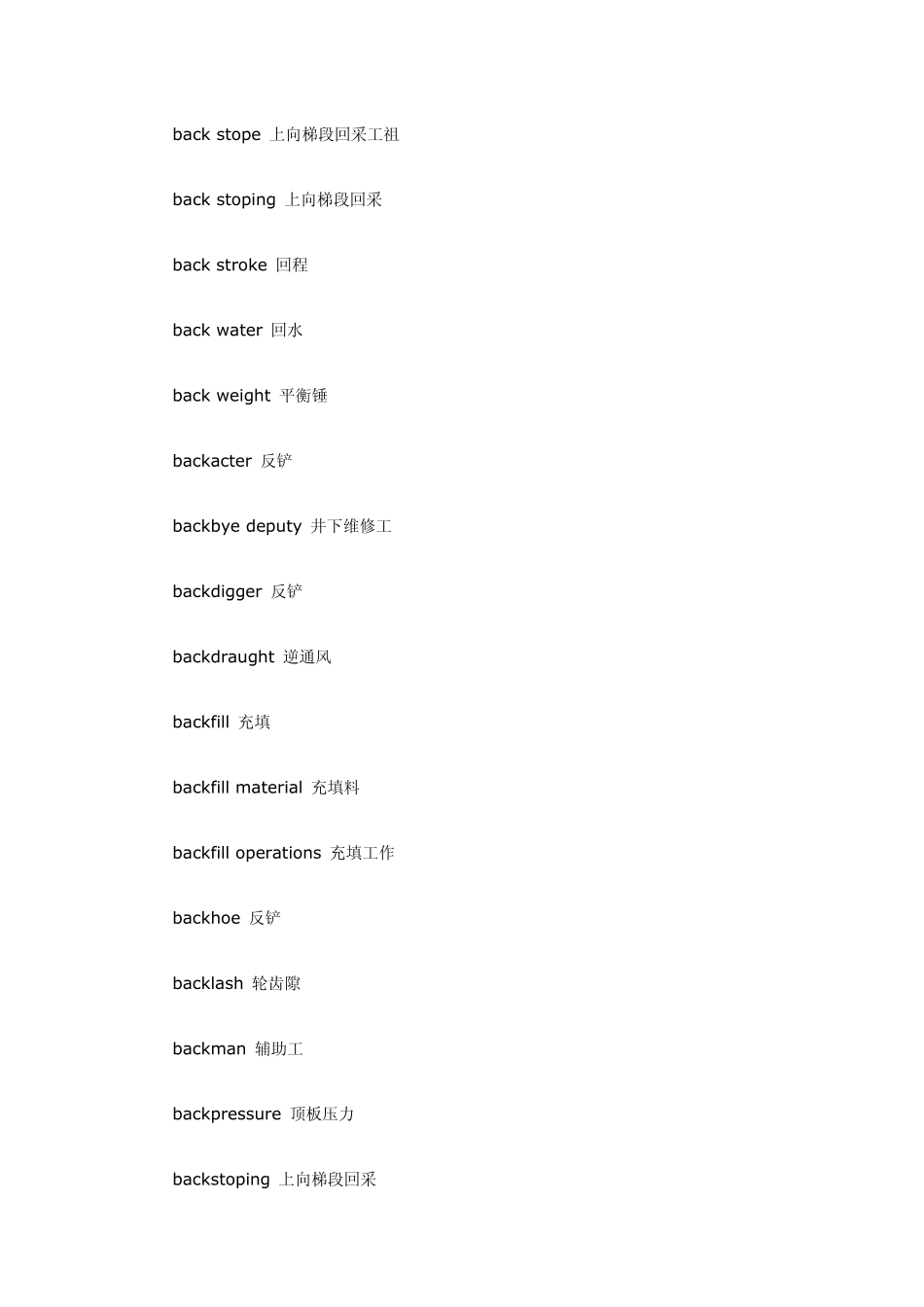 back stope 上向梯段回采工祖

back stoping 上向梯段回采

back stroke 回程

back water 回水

back weight 平衡锤

backacter 反铲

backbye deputy 井下维修工

backdigger 反铲

backdraught 逆通风

backfill 充填

backfill material 充填料

backfill operations 充填工作

backhoe 反铲

backlash 轮齿隙

backman 辅助工

backpressure 顶板压力

backstoping 上向梯段回采